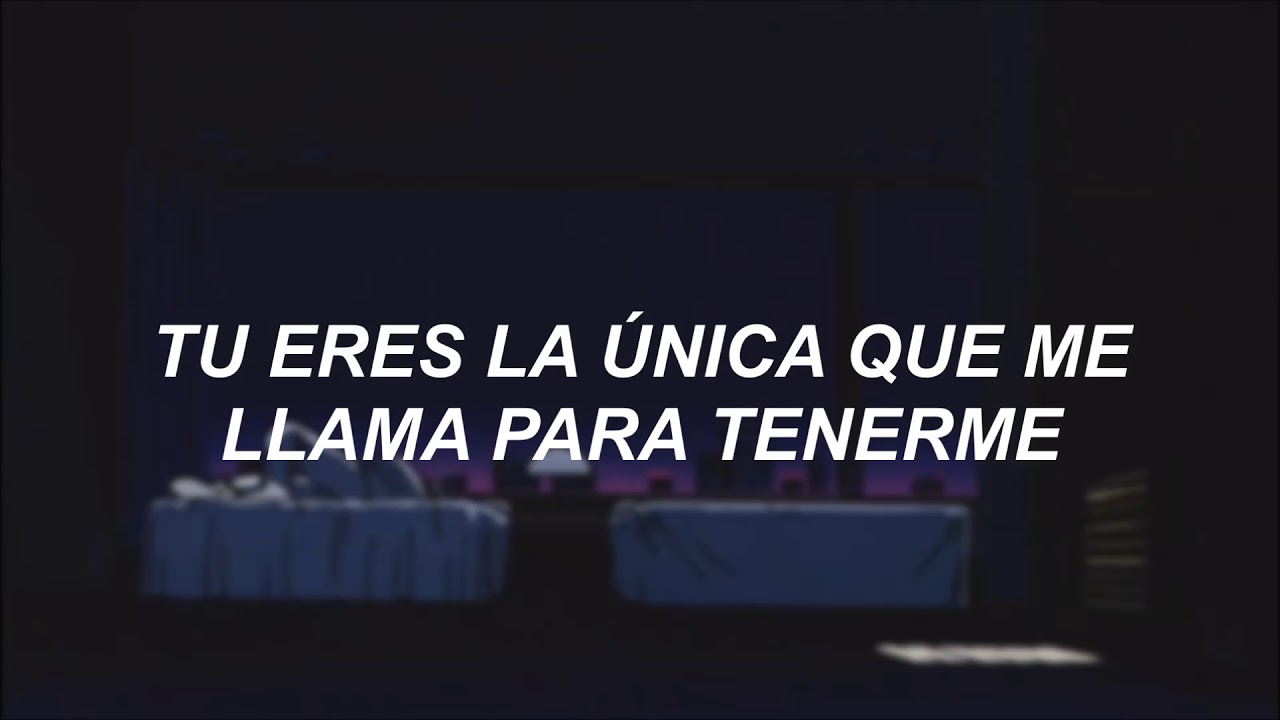 TU ERES LA ÚNICA QUE ME LLAMA PARA TENERME